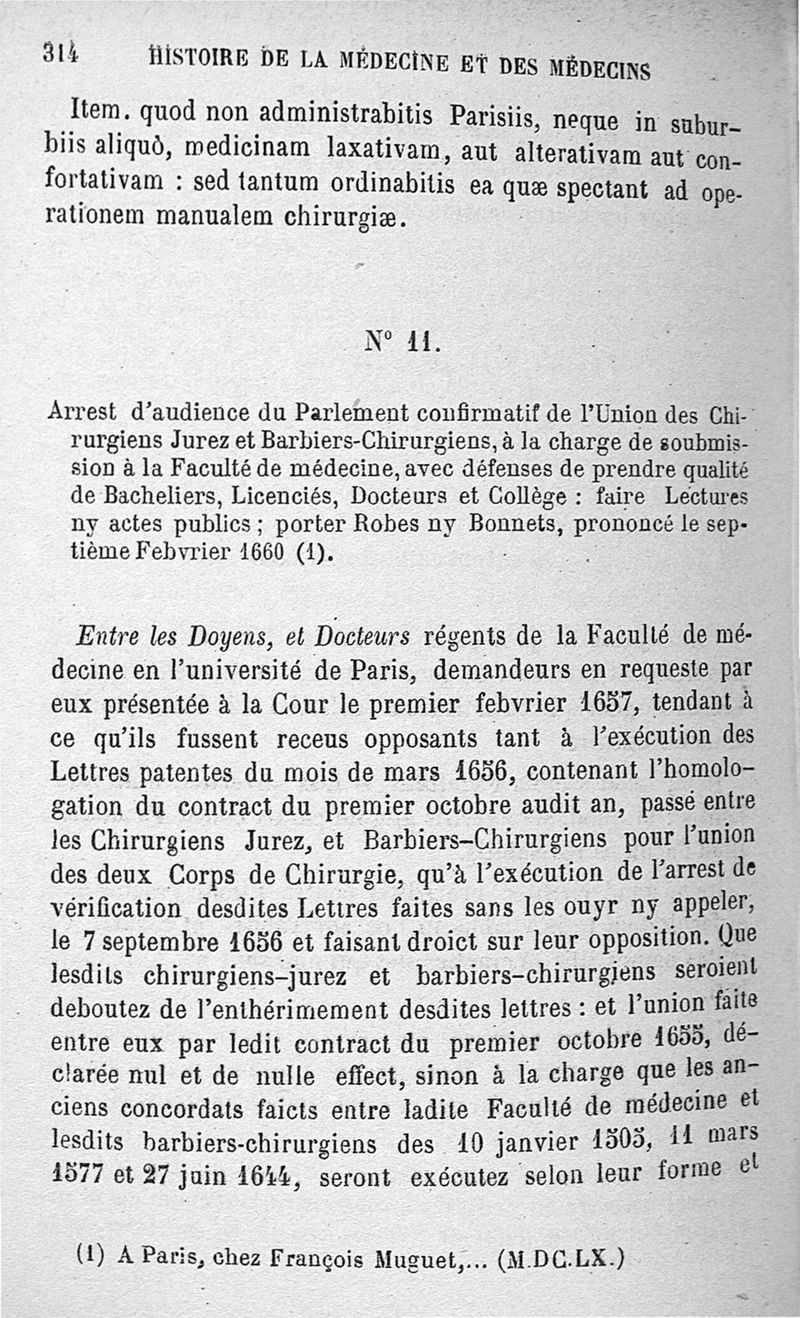 314 HISTOIRE DE LA MÉDECINE ET DES MÉDECINS

Item. quod non administrabitis Parisiis, neque in suburbiis aliquò, medicinam laxativam, aut alterativam aut confortativam : sed tantum ordinabitis ea quæ spectant ad operationem manualem chirurgiæ.

N° 11.

Arrest d'audience du Parlement confirmatif de l'Union des Chirurgiens Jurez et Barbiers-Chirurgiens, à la charge de soubmission à la Faculté de médecine, avec défenses de prendre qualité de Bacheliers, Licenciés, Docteurs et Collège : faire Lectures ny actes publics ; porter Robes ny Bonnets, prononcé le septième Febvrier 1660 (1).

Entre les Doyens, et Docteurs régents de la Faculté de médecine en l'université de Paris, demandeurs en requeste par eux présentée à la Cour le premier febvrier 1657, tendant à ce qu'ils fussent receus opposants tant à l'exécution des Lettres patentes du mois de mars 1656, contenant l'homologation du contract du premier octobre audit an, passé entre les Chirurgiens Jurez, et Barbiers-Chirurgiens pour l'union des deux Corps de Chirurgie, qu'à l'exécution de l'arrest de vérification desdites Lettres faites sans les ouyr ny appeler, le 7 septembre 1656 et faisant droict sur leur opposition. Que lesdits chirurgiens-jurez et barbiers-chirurgiens seroient deboutez de l'enthérimement desdites lettres : et l'union faite entre eux par ledit contract du premier octobre 1655, déclarée nul et de nulle effect, sinon à la charge que les anciens concordats faicts entre ladite Faculté de médecine et lesdits barbiers-chirurgiens des 10 janvier 1505, 11 mars 1577 et 27 juin 1644, seront exécutez selon leur forme et

(1) A Paris, chez François Muguet,... (M.DC.LX.)